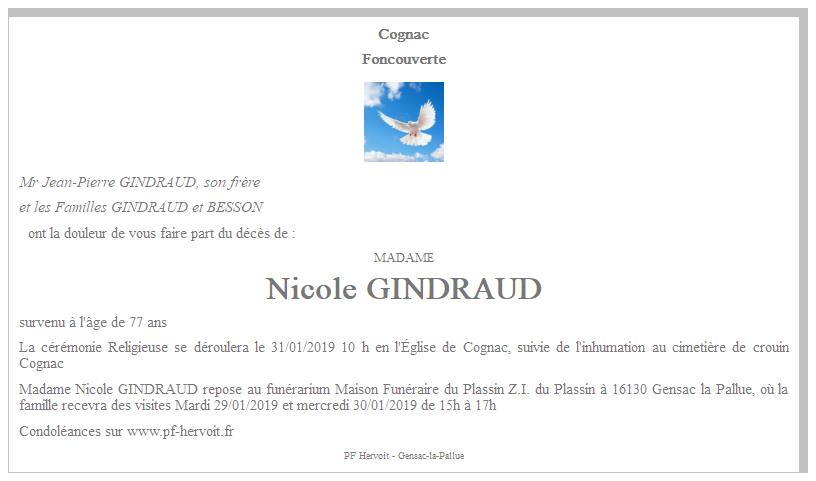 Cognac
Foncouverte

Mr Jean-Pierre GINDRAUD, son frère
et les Familles GINDRAUD et BESSON
ont la douleur de vous faire part du décès de :

MADAME
Nicole GINDRAUD

survenu à l'âge de 77 ans

La cérémonie Religieuse se déroulera le 31/01/2019 10 h en l'Église de Cognac, suivie de l'inhumation au cimetière de crouin Cognac

Madame Nicole GINDRAUD repose au funérarium Maison Funéraire du Plassin Z.I. du Plassin à 16130 Gensac la Pallue, où la famille recevra des visites Mardi 29/01/2019 et mercredi 30/01/2019 de 15h à 17h

Condoléances sur www.pf-hervoit.fr

PF Hervoit - Gensac-la-Pallue